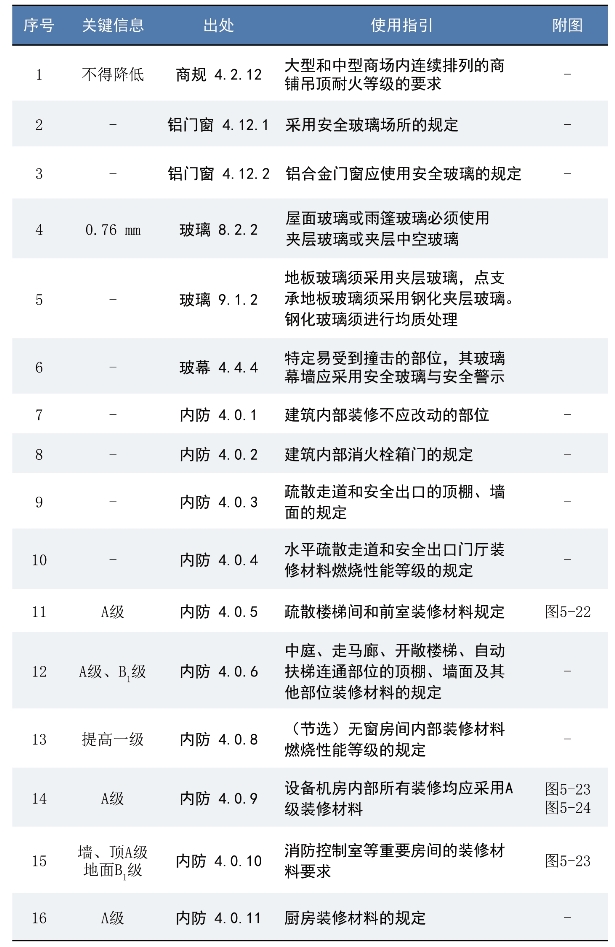 | 序号 | 关键信息 | 出处 | 使用指引 | 附图 |
|---|---|---|---|---|
| 1 | 不得降低 | 商规 4.2.12 | 大型和中型商场内连续排列的商铺吊顶耐火等级的要求 | - |
| 2 | - | 铝门窗 4.12.1 | 采用安全玻璃场所的规定 | - |
| 3 | - | 铝门窗 4.12.2 | 铝合金门窗应使用安全玻璃的规定 | - |
| 4 | 0.76 mm | 玻璃 8.2.2 | 屋面玻璃或雨篷玻璃必须使用夹层玻璃或夹层中空玻璃 | |
| 5 | - | 玻璃 9.1.2 | 地板玻璃须采用夹层玻璃，点支承地板玻璃须采用钢化夹层玻璃。钢化玻璃须进行均质处理 | |
| 6 | - | 玻幕 4.4.4 | 特定易受到撞击的部位，其玻璃幕墙应采用安全玻璃与安全警示 | |
| 7 | - | 内防 4.0.1 | 建筑内部装修不应改动的部位 | - |
| 8 | - | 内防 4.0.2 | 建筑内部消火栓箱门的规定 | - |
| 9 | - | 内防 4.0.3 | 疏散走道和安全出口的顶棚、墙面的规定 | - |
| 10 | - | 内防 4.0.4 | 水平疏散走道和安全出口门厅装修材料燃烧性能等级的规定 | - |
| 11 | A级 | 内防 4.0.5 | 疏散楼梯间和前室装修材料规定 | 图5-22 |
| 12 | A级、$B_1$级 | 内防 4.0.6 | 中庭、走马廊、开敞楼梯、自动扶梯连通部位的顶棚、墙面及其他部位装修材料的规定 | - |
| 13 | 提高一级 | 内防 4.0.8 | （节选）无窗房间内部装修材料燃烧性能等级的规定 | - |
| 14 | A级 | 内防 4.0.9 | 设备机房内部所有装修均应采用A级装修材料 | 图5-23 图5-24 |
| 15 | 墙、顶A级 地面$B_1$级 | 内防 4.0.10 | 消防控制室等重要房间的装修材料要求 | 图5-23 |
| 16 | A级 | 内防 4.0.11 | 厨房装修材料的规定 | - |